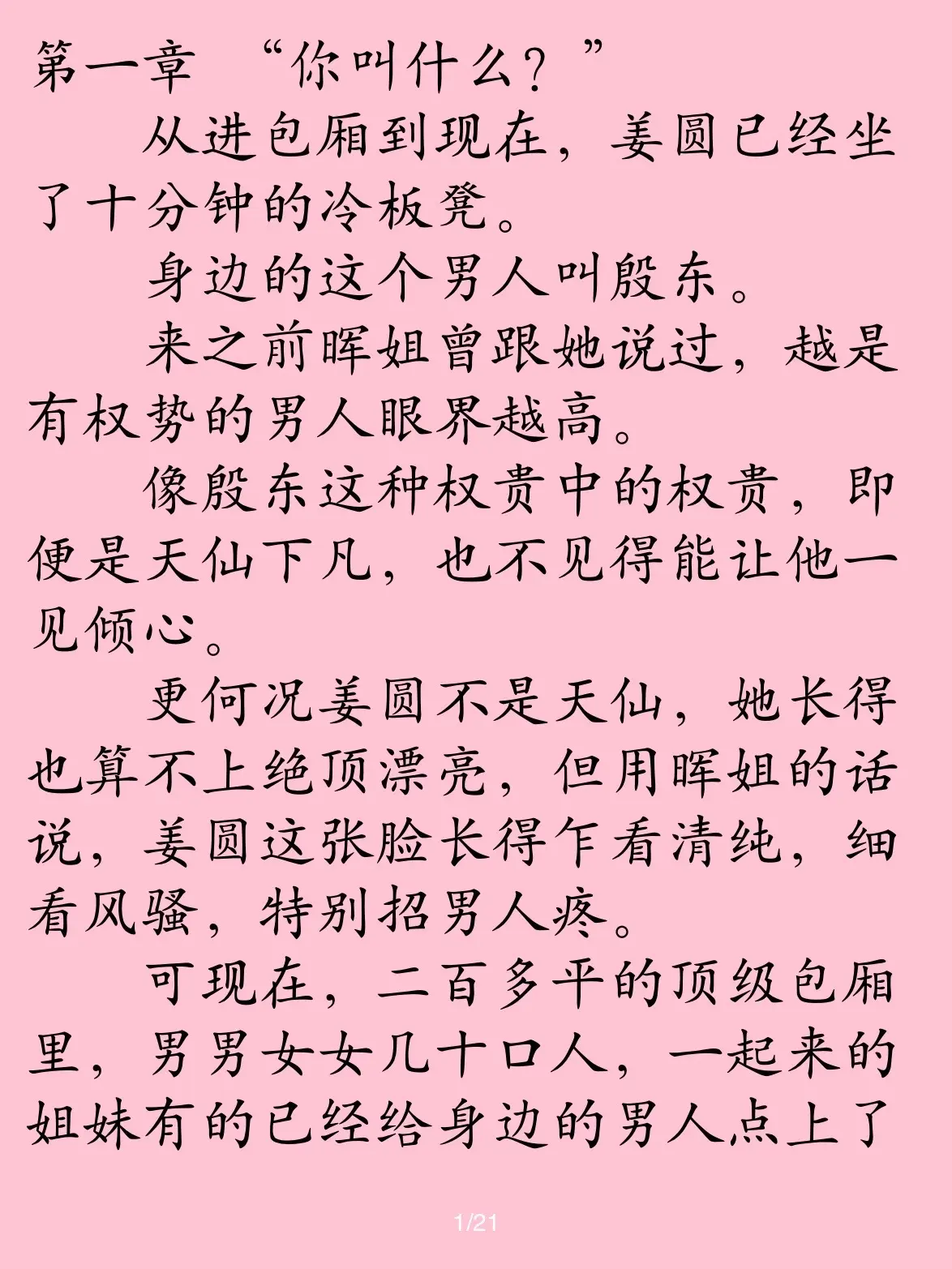 第一章 “你叫什么？”

从进包厢到现在，姜圆已经坐了十分钟的冷板凳。

身边的这个男人叫殷东。

来之前晖姐曾跟她说过，越是有权势的男人眼界越高。

像殷东这种权贵中的权贵，即便是天仙下凡，也不见得能让他一见倾心。

更何况姜圆不是天仙，她长得也算不上绝顶漂亮，但用晖姐的话说，姜圆这张脸长得乍看清纯，细看风骚，特别招男人疼。

可现在，二百多平的顶级包厢里，男男女女几十口人，一起来的姐妹有的已经给身边的男人点上了

1/21